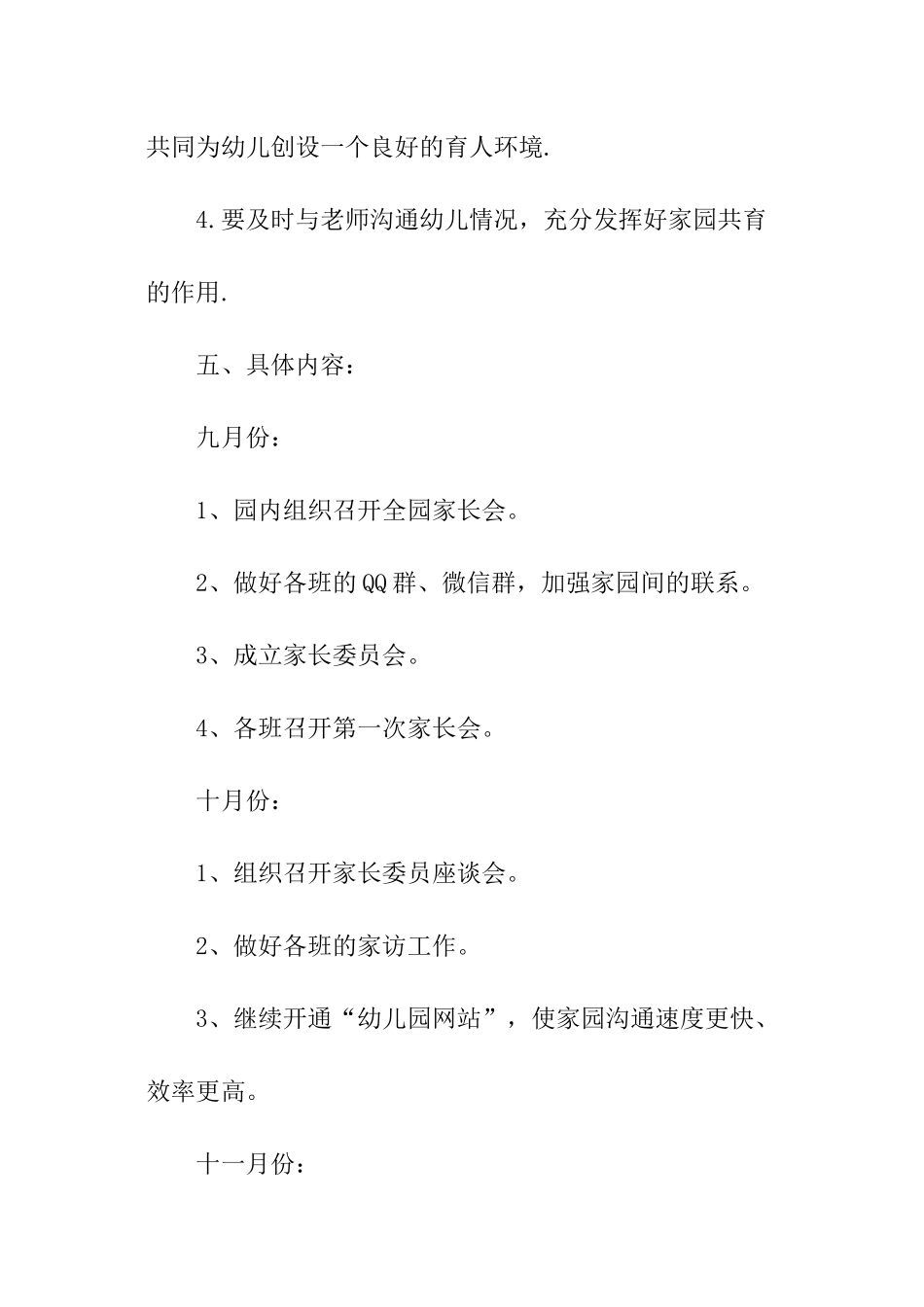 共同为幼儿创设一个良好的育人环境.

4.要及时与老师沟通幼儿情况，充分发挥好家园共育的作用.

五、具体内容：

九月份：

1、园内组织召开全园家长会。

2、做好各班的QQ群、微信群，加强家园间的联系。

3、成立家长委员会。

4、各班召开第一次家长会。

十月份：

1、组织召开家长委员座谈会。

2、做好各班的家访工作。

3、继续开通“幼儿园网站”，使家园沟通速度更快、效率更高。

十一月份：